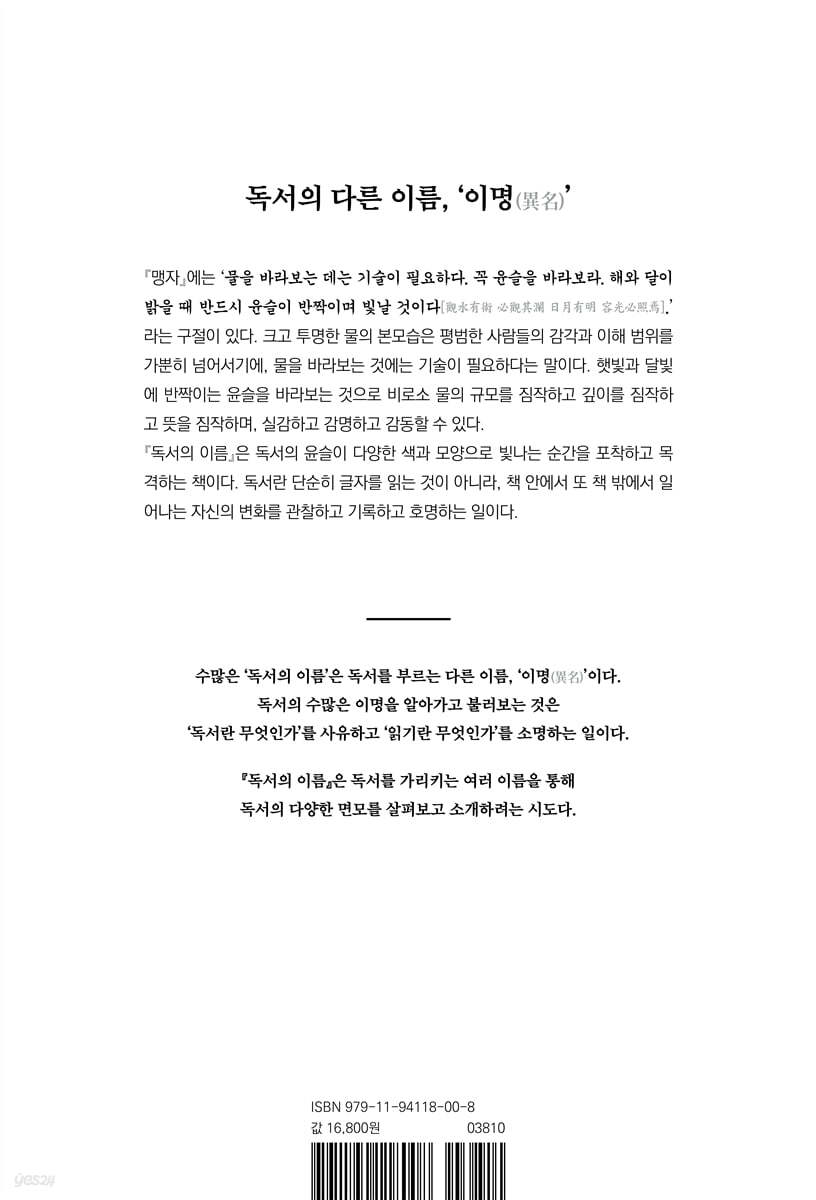 독서의 다른 이름, '이명(異名)'

『맹자』에는 '물을 바라보는 데는 기술이 필요하다. 꼭 윤슬을 바라보라. 해와 달이 밝을 때 반드시 윤슬이 반짝이며 빛날 것이다[觀水有術 必觀其瀾 日月有明 容光必照焉].'라는 구절이 있다. 크고 투명한 물의 본모습은 평범한 사람들의 감각과 이해 범위를 가뿐히 넘어서기에, 물을 바라보는 것에는 기술이 필요하다는 말이다. 햇빛과 달빛에 반짝이는 윤슬을 바라보는 것으로 비로소 물의 규모를 짐작하고 깊이를 짐작하고 뜻을 짐작하며, 실감하고 감명하고 감동할 수 있다.
『독서의 이름』은 독서의 윤슬이 다양한 색과 모양으로 빛나는 순간을 포착하고 목격하는 책이다. 독서란 단순히 글자를 읽는 것이 아니라, 책 안에서 또 책 밖에서 일어나는 자신의 변화를 관찰하고 기록하고 호명하는 일이다.

수많은 '독서의 이름'은 독서를 부르는 다른 이름, '이명(異名)'이다.
독서의 수많은 이명을 알아가고 불러보는 것은
'독서란 무엇인가'를 사유하고 '읽기란 무엇인가'를 소명하는 일이다.

『독서의 이름』은 독서를 가리키는 여러 이름을 통해
독서의 다양한 면모를 살펴보고 소개하려는 시도다.

ISBN 979-11-94118-00-8
값 16,800원 03810

yes24